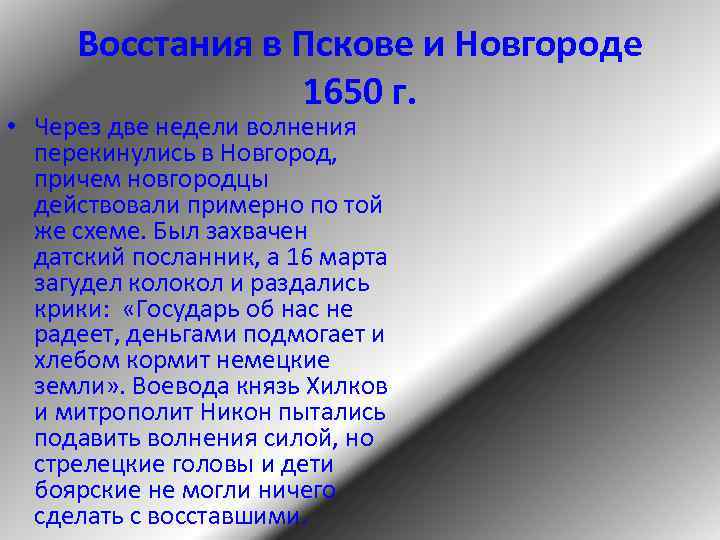 Восстания в Пскове и Новгороде 1650 г.

• Через две недели волнения перекинулись в Новгород, причем новгородцы действовали примерно по той же схеме. Был захвачен датский посланник, а 16 марта загудел колокол и раздались крики: «Государь об нас не радеет, деньгами подмогает и хлебом кормит немецкие земли». Воевода князь Хилков и митрополит Никон пытались подавить волнения силой, но стрелецкие головы и дети боярские не могли ничего сделать с восставшими.